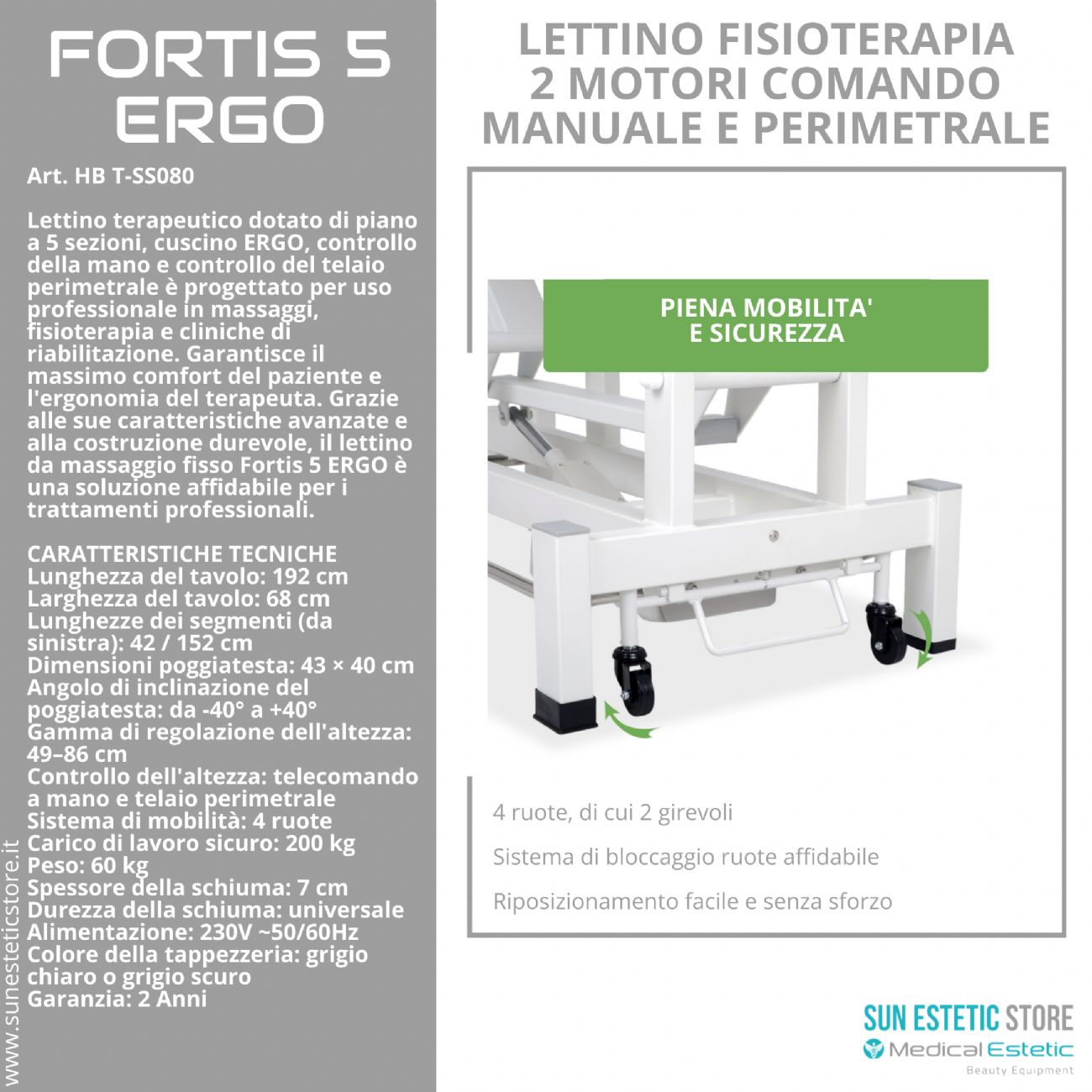 FORTIS 5
ERGO

Art. HB T-SS080

Lettino terapeutico dotato di piano a 5 sezioni, cuscino ERGO, controllo della mano e controllo del telaio perimetrale è progettato per uso professionale in massaggi, fisioterapia e cliniche di riabilitazione. Garantisce il massimo comfort del paziente e l'ergonomia del terapeuta. Grazie alle sue caratteristiche avanzate e alla costruzione durevole, il lettino da massaggio fisso Fortis 5 ERGO è una soluzione affidabile per i trattamenti professionali.

CARATTERISTICHE TECNICHE
Lunghezza del tavolo: 192 cm
Larghezza del tavolo: 68 cm
Lunghezze dei segmenti (da sinistra): 42 / 152 cm
Dimensioni poggiatesta: 43 × 40 cm
Angolo di inclinazione del poggiatesta: da -40° a +40°
Gamma di regolazione dell'altezza: 49–86 cm
Controllo dell'altezza: telecomando a mano e telaio perimetrale
Sistema di mobilità: 4 ruote
Carico di lavoro sicuro: 200 kg
Peso: 60 kg
Spessore della schiuma: 7 cm
Durezza della schiuma: universale
Alimentazione: 230V ~50/60Hz
Colore della tappezzeria: grigio chiaro o grigio scuro
Garanzia: 2 Anni

www.sunesteticstore.it

LETTINO FISIOTERAPIA
2 MOTORI COMANDO
MANUALE E PERIMETRALE

PIENA MOBILITA'
E SICUREZZA

4 ruote, di cui 2 girevoli

Sistema di bloccaggio ruote affidabile

Riposizionamento facile e senza sforzo

SUN ESTETIC STORE
Medical Estetic
Beauty Equipment